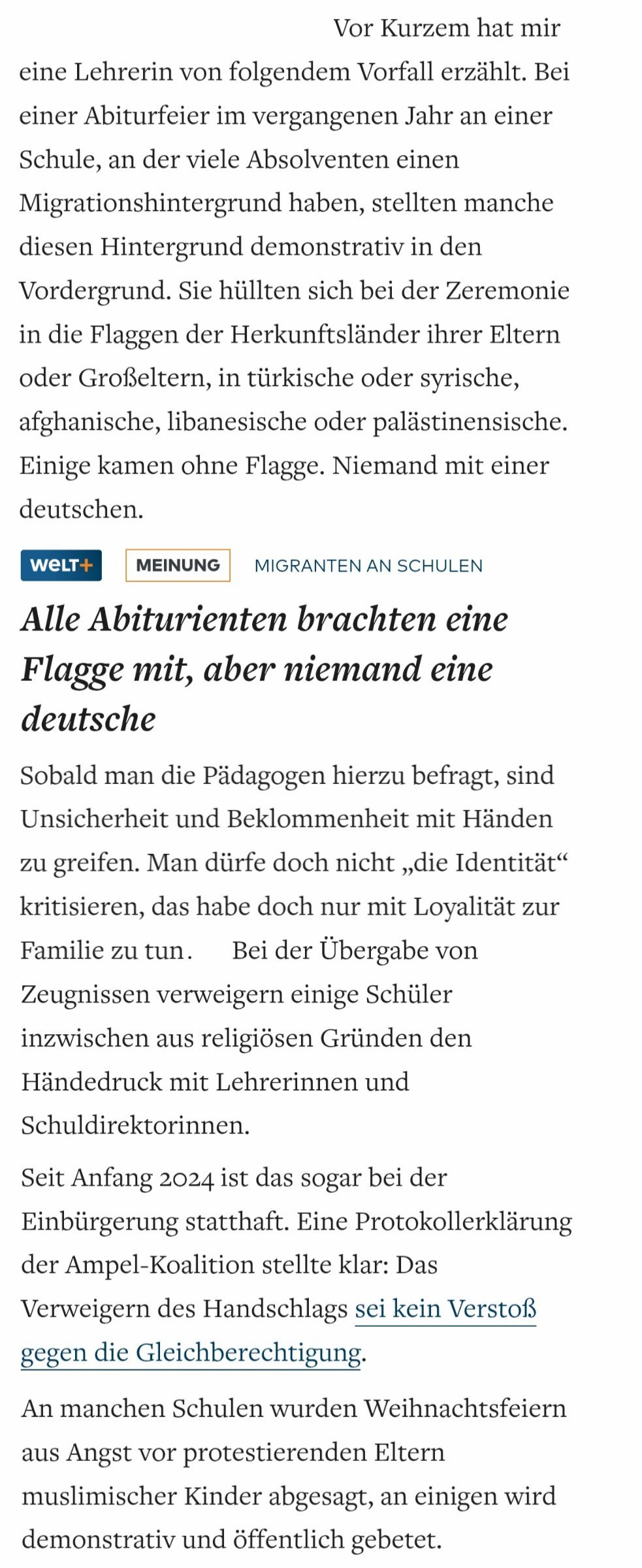 Vor Kurzem hat mir eine Lehrerin von folgendem Vorfall erzählt. Bei einer Abiturfeier im vergangenen Jahr an einer Schule, an der viele Absolventen einen Migrationshintergrund haben, stellten manche diesen Hintergrund demonstrativ in den Vordergrund. Sie hüllten sich bei der Zeremonie in die Flaggen der Herkunftsländer ihrer Eltern oder Großeltern, in türkische oder syrische, afghanische, libanesische oder palästinensische. Einige kamen ohne Flagge. Niemand mit einer deutschen.

WELT+ MEINUNG MIGRANTEN AN SCHULEN

Alle Abiturienten brachten eine Flagge mit, aber niemand eine deutsche

Sobald man die Pädagogen hierzu befragt, sind Unsicherheit und Beklommenheit mit Händen zu greifen. Man dürfe doch nicht „die Identität“ kritisieren, das habe doch nur mit Loyalität zur Familie zu tun. Bei der Übergabe von Zeugnissen verweigern einige Schüler inzwischen aus religiösen Gründen den Händedruck mit Lehrerinnen und Schuldirektorinnen.

Seit Anfang 2024 ist das sogar bei der Einbürgerung statthaft. Eine Protokollerklärung der Ampel-Koalition stellte klar: Das Verweigern des Handschlags sei kein Verstoß gegen die Gleichberechtigung.

An manchen Schulen wurden Weihnachtsfeiern aus Angst vor protestierenden Eltern muslimischer Kinder abgesagt, an einigen wird demonstrativ und öffentlich gebetet.